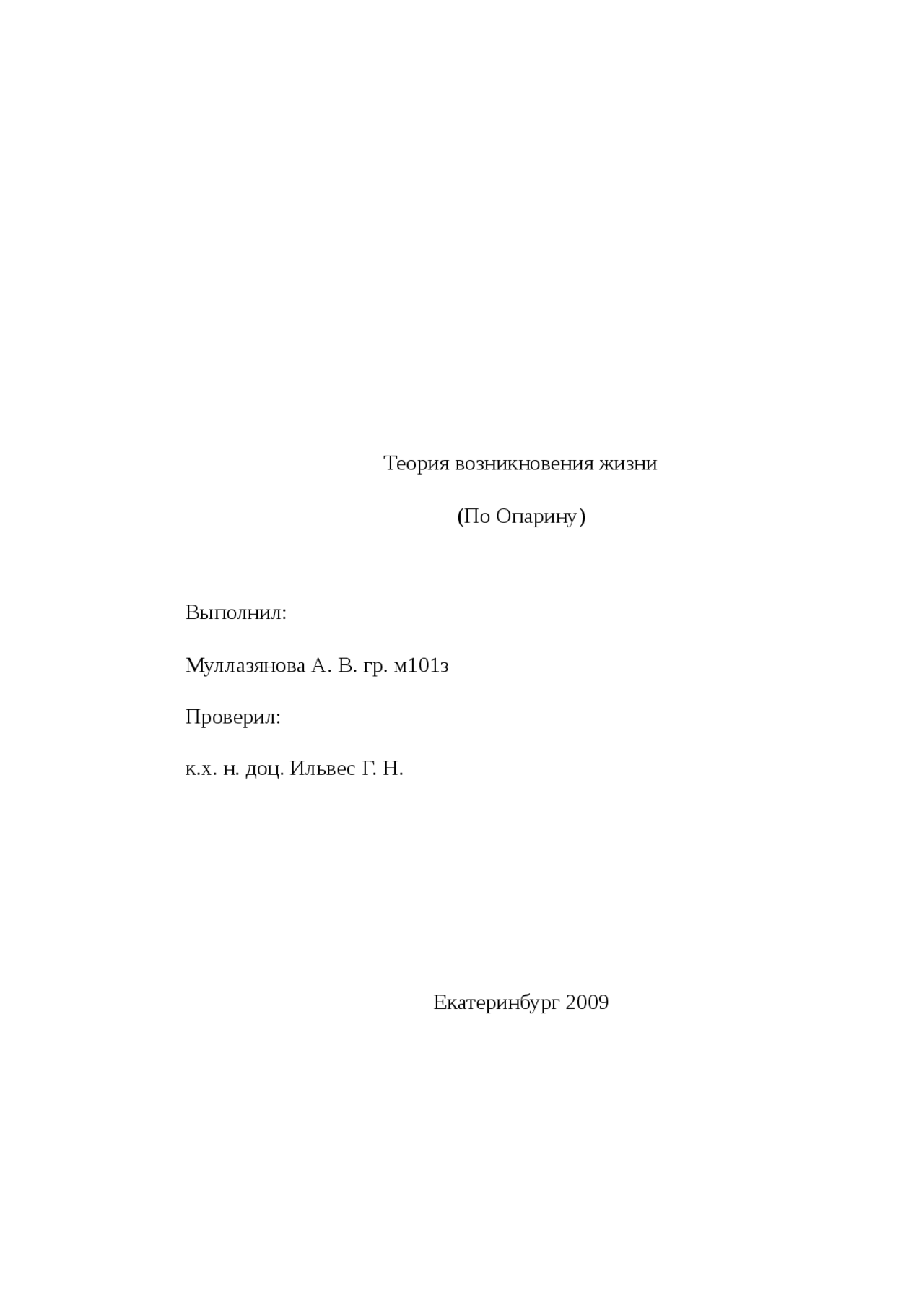 Теория возникновения жизни

(По Опарину)

Выполнил:

Муллазянова А. В. гр. м101з

Проверил:

к.х. н. доц. Ильвес Г. Н.

Екатеринбург 2009